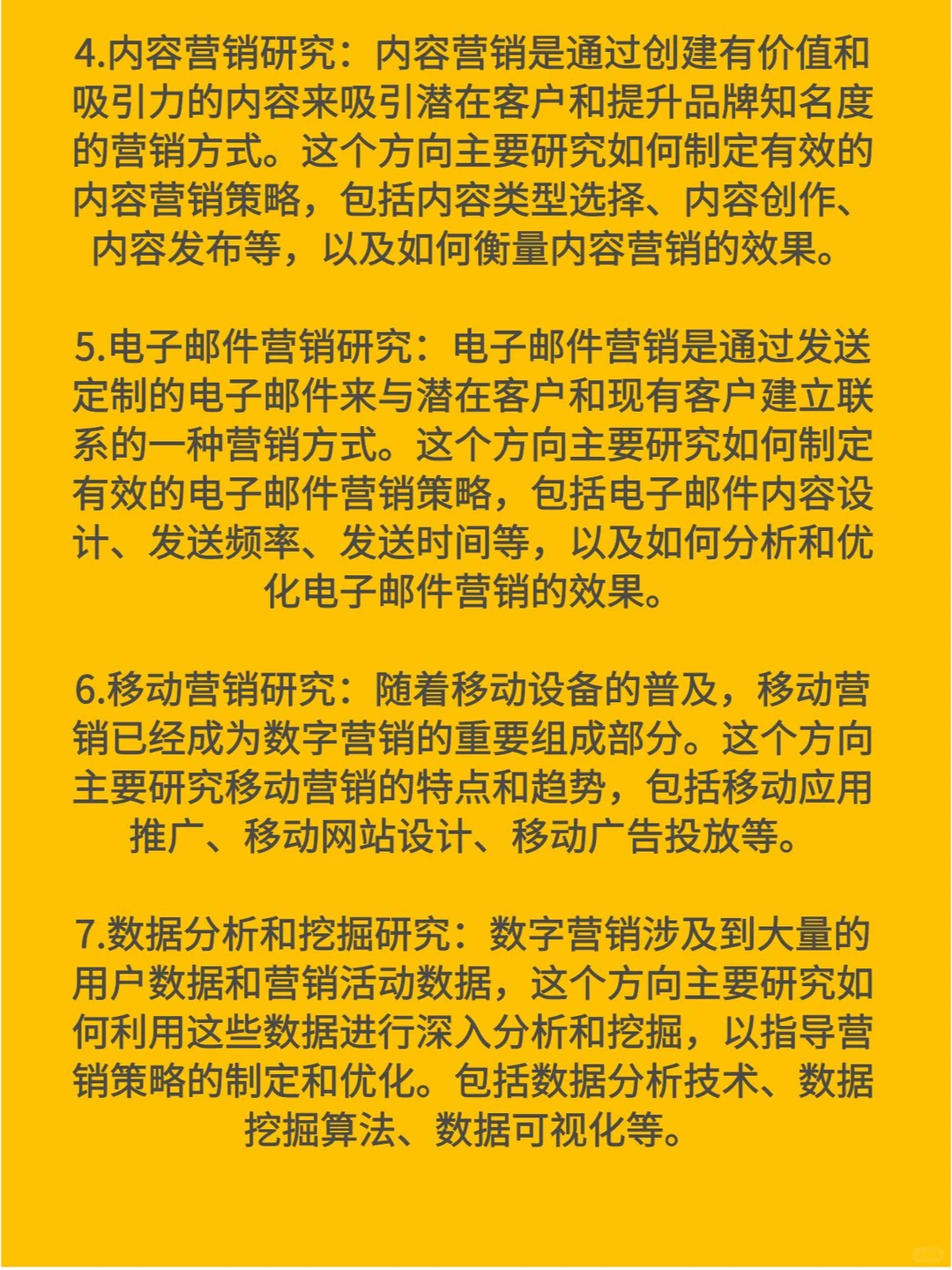 4.内容营销研究：内容营销是通过创建有价值和吸引力的内容来吸引潜在客户和提升品牌知名度的营销方式。这个方向主要研究如何制定有效的内容营销策略，包括内容类型选择、内容创作、内容发布等，以及如何衡量内容营销的效果。

5.电子邮件营销研究：电子邮件营销是通过发送定制的电子邮件来与潜在客户和现有客户建立联系的一种营销方式。这个方向主要研究如何制定有效的电子邮件营销策略，包括电子邮件内容设计、发送频率、发送时间等，以及如何分析和优化电子邮件营销的效果。

6.移动营销研究：随着移动设备的普及，移动营销已经成为数字营销的重要组成部分。这个方向主要研究移动营销的特点和趋势，包括移动应用推广、移动网站设计、移动广告投放等。

7.数据分析和挖掘研究：数字营销涉及到大量的用户数据和营销活动数据，这个方向主要研究如何利用这些数据进行深入分析和挖掘，以指导营销策略的制定和优化。包括数据分析技术、数据挖掘算法、数据可视化等。